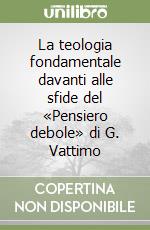 unilibro

La teologia fondamentale davanti alle sfide del «Pensiero debole» di G. Vattimo

COPERTINA NON DISPONIBILE